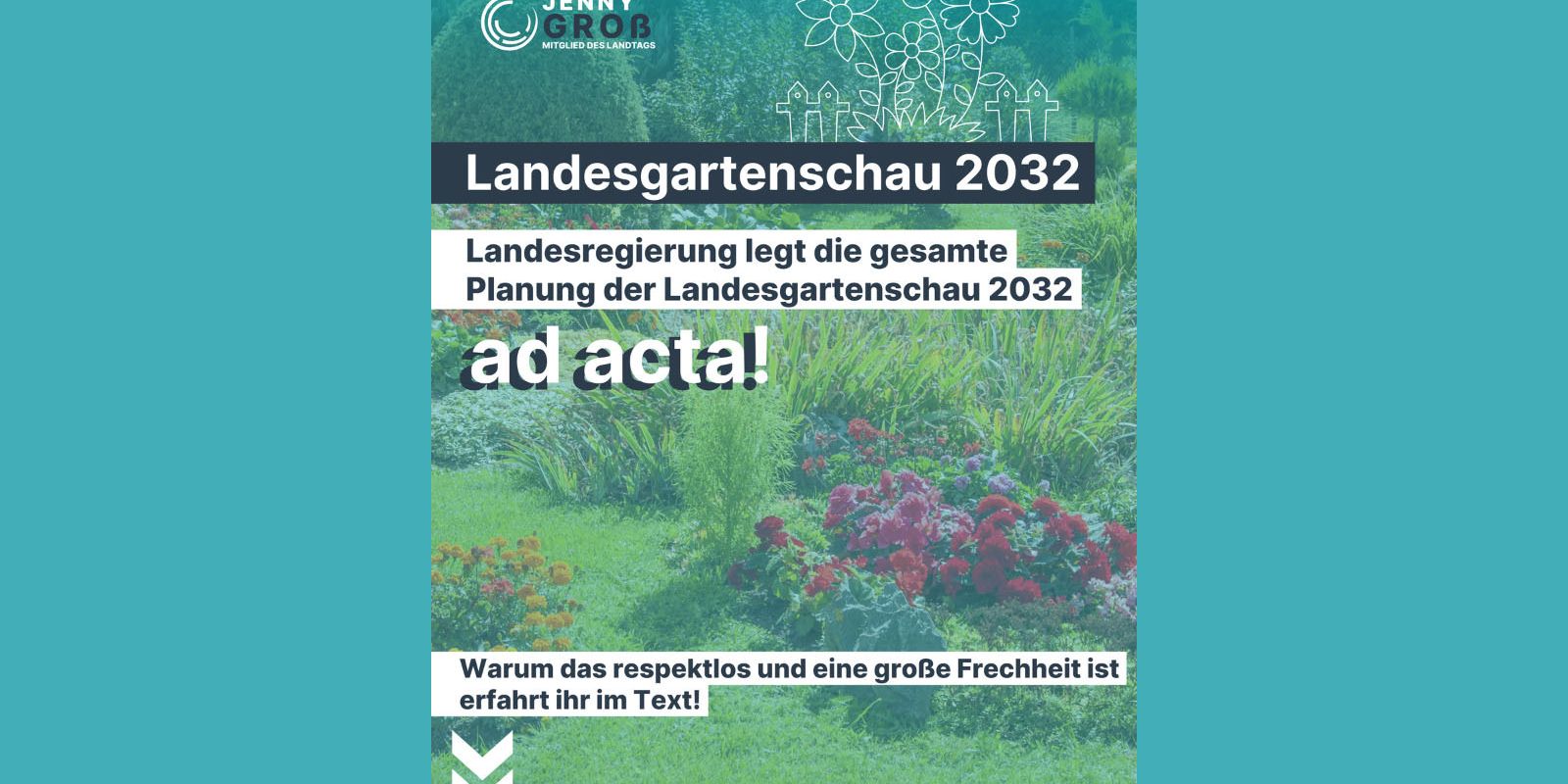 JENNY GROß
MITGLIED DES LANDTAGS

Landesgartenschau 2032

Landesregierung legt die gesamte Planung der Landesgartenschau 2032

ad acta!

Warum das respektlos und eine große Frechheit ist erfahrt ihr im Text!